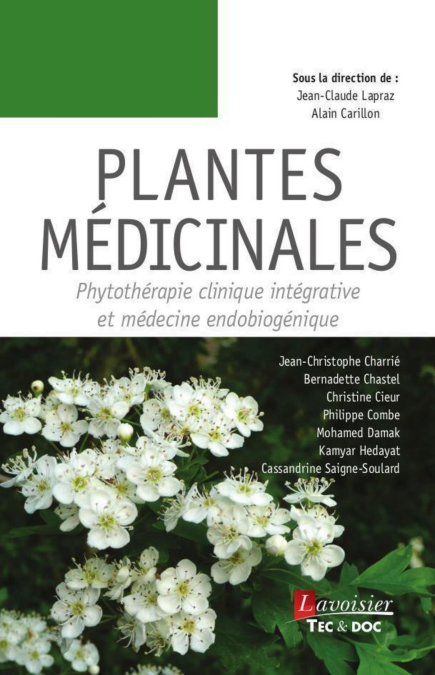 Sous la direction de :
Jean-Claude Lapraz
Alain Carillon

PLANTES MÉDICINALES

Phytothérapie clinique intégrative et médecine endobiogénique

Jean-Christophe Charrié
Bernadette Chastel
Christine Cieur
Philippe Combe
Mohamed Damak
Kamyar Hedayat
Cassandrine Saigne-Soulard

Lavoisier
TEC & DOC